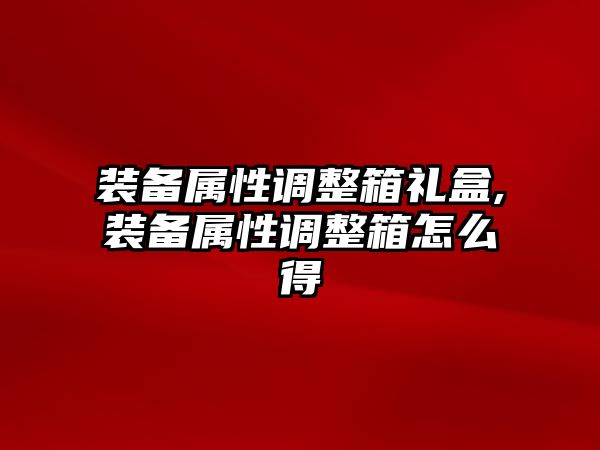 装备属性调整箱礼盒,装备属性调整箱怎么得